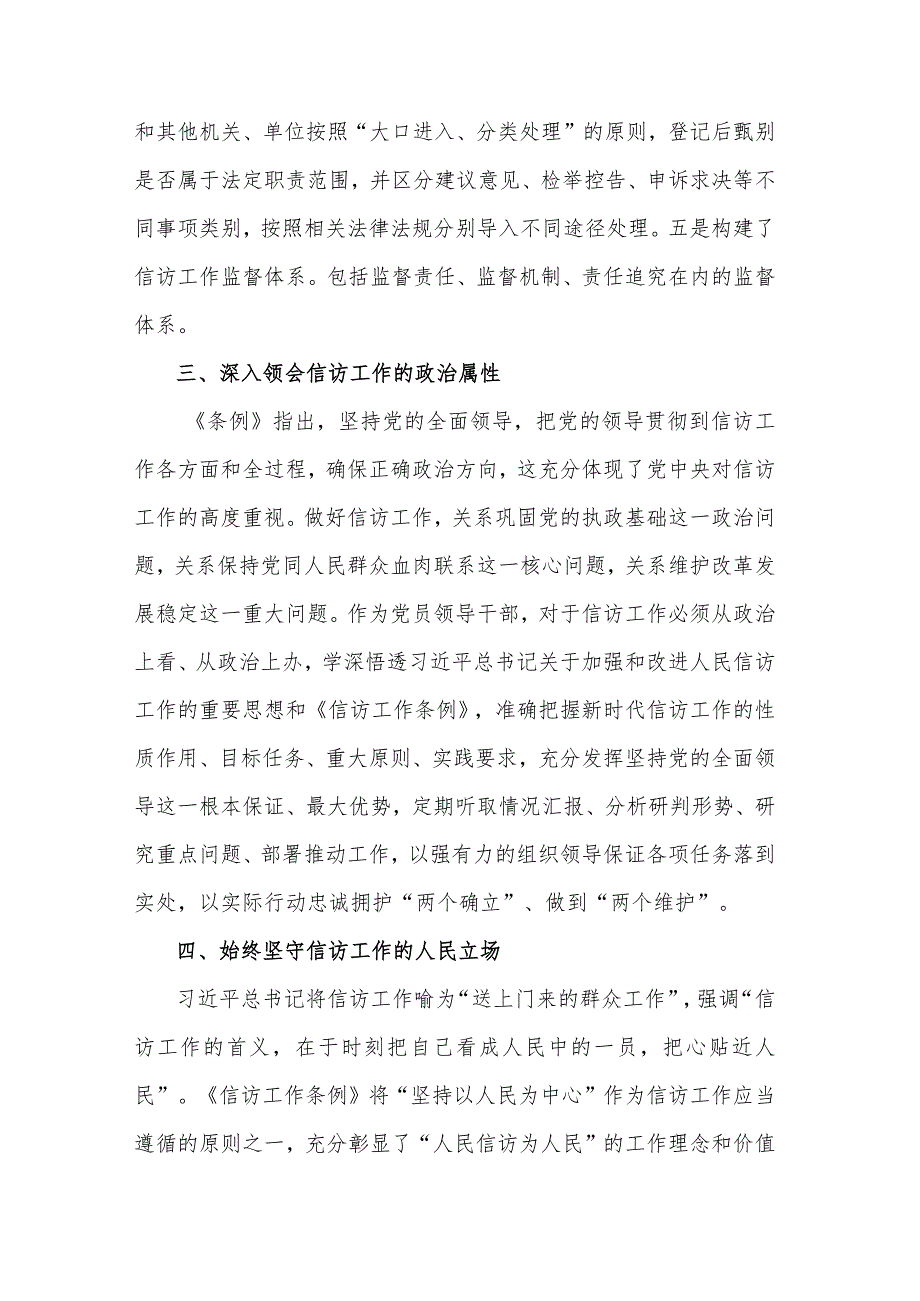 和其他机关、单位按照“大口进入、分类处理”的原则，登记后甄别是否属于法定职责范围，并区分建议意见、检举控告、申诉求决等不同事项类别，按照相关法律法规分别导入不同途径处理。五是构建了信访工作监督体系。包括监督责任、监督机制、责任追究在内的监督体系。

三、深入领会信访工作的政治属性

《条例》指出，坚持党的全面领导，把党的领导贯彻到信访工作各方面和全过程，确保正确政治方向，这充分体现了党中央对信访工作的高度重视。做好信访工作，关系巩固党的执政基础这一政治问题，关系保持党同人民群众血肉联系这一核心问题，关系维护改革发展稳定这一重大问题。作为党员领导干部，对于信访工作必须从政治上看、从政治上办，学深悟透习近平总书记关于加强和改进人民信访工作的重要思想和《信访工作条例》，准确把握新时代信访工作的性质作用、目标任务、重大原则、实践要求，充分发挥坚持党的全面领导这一根本保证、最大优势，定期听取情况汇报、分析研判形势、研究重点问题、部署推动工作，以强有力的组织领导保证各项任务落到实处，以实际行动忠诚拥护“两个确立”、做到“两个维护”。

四、始终坚守信访工作的人民立场

习近平总书记将信访工作喻为“送上门来的群众工作”，强调“信访工作的首义，在于时刻把自己看成人民中的一员，把心贴近人民”。《信访工作条例》将“坚持以人民为中心”作为信访工作应当遵循的原则之一，充分彰显了“人民信访为人民”的工作理念和价值